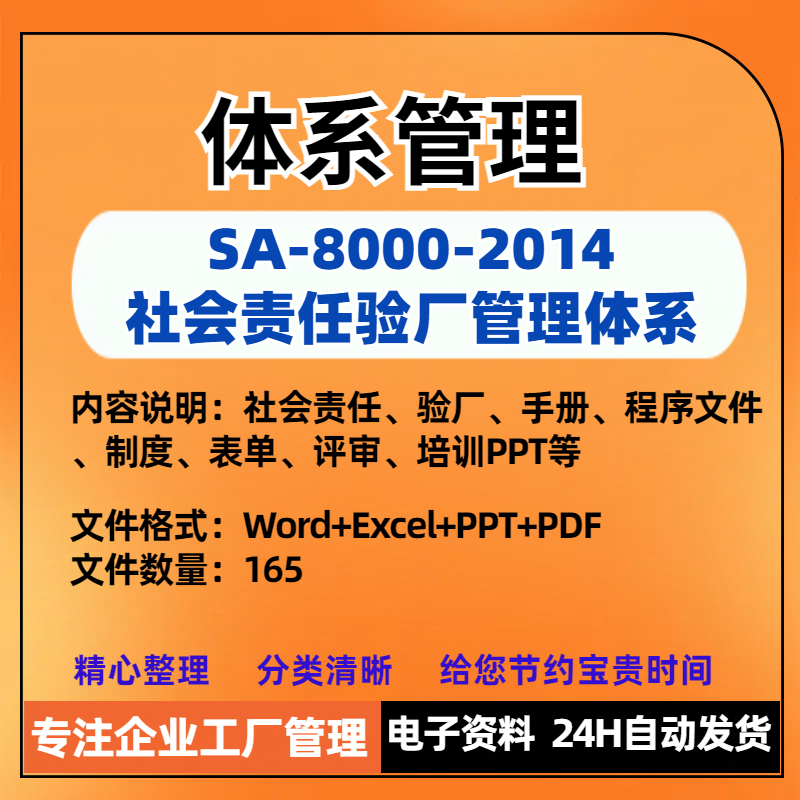 体系管理

SA-8000-2014
社会责任验厂管理体系

内容说明：社会责任、验厂、手册、程序文件、制度、表单、评审、培训PPT等

文件格式：Word+Excel+PPT+PDF
文件数量：165

精心整理　分类清晰　给您节约宝贵时间

专注企业工厂管理　电子资料 24H自动发货